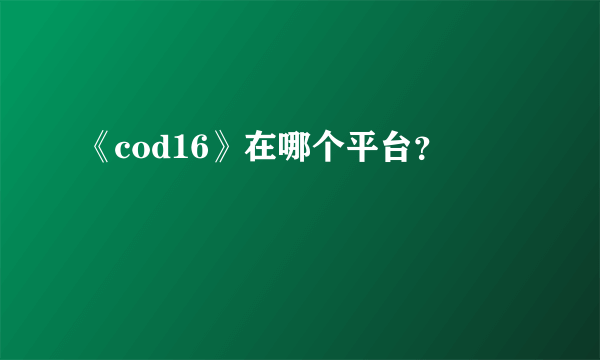 《cod16》在哪个平台?